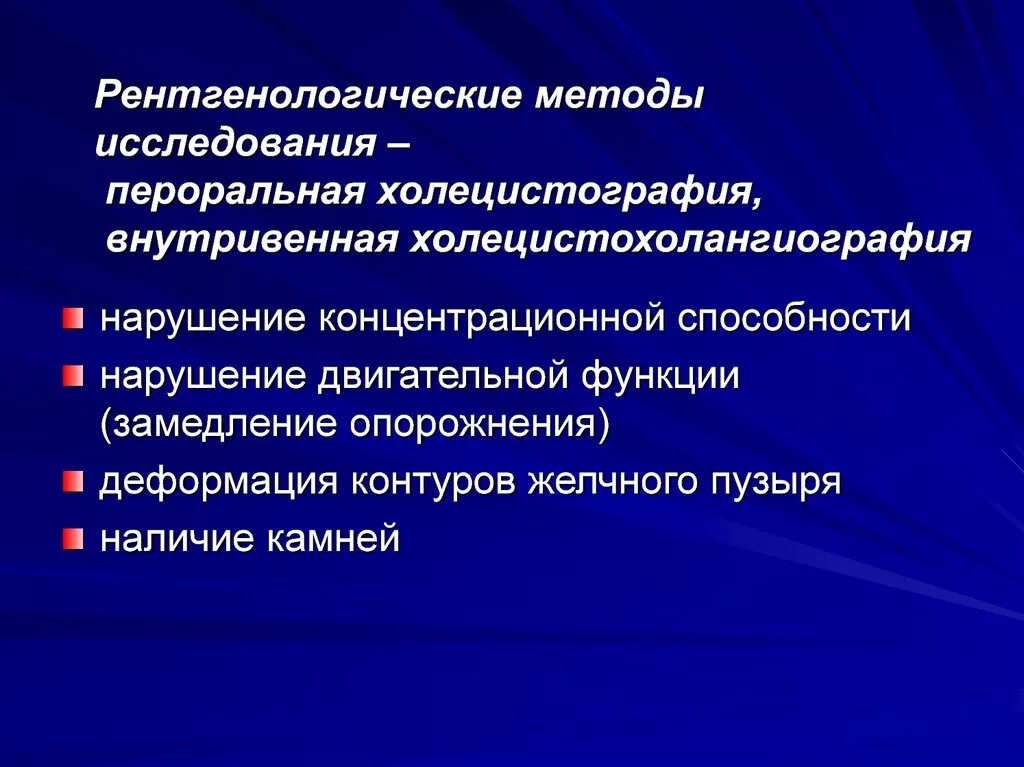 Рентгенологические методы исследования –
пероральная холецистография, внутривенная холецистохолангиография

нарушение концентрационной способности

нарушение двигательной функции (замедление опорожнения)

деформация контуров желчного пузыря

наличие камней